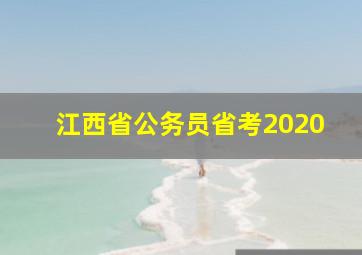 江西省公务员省考2020